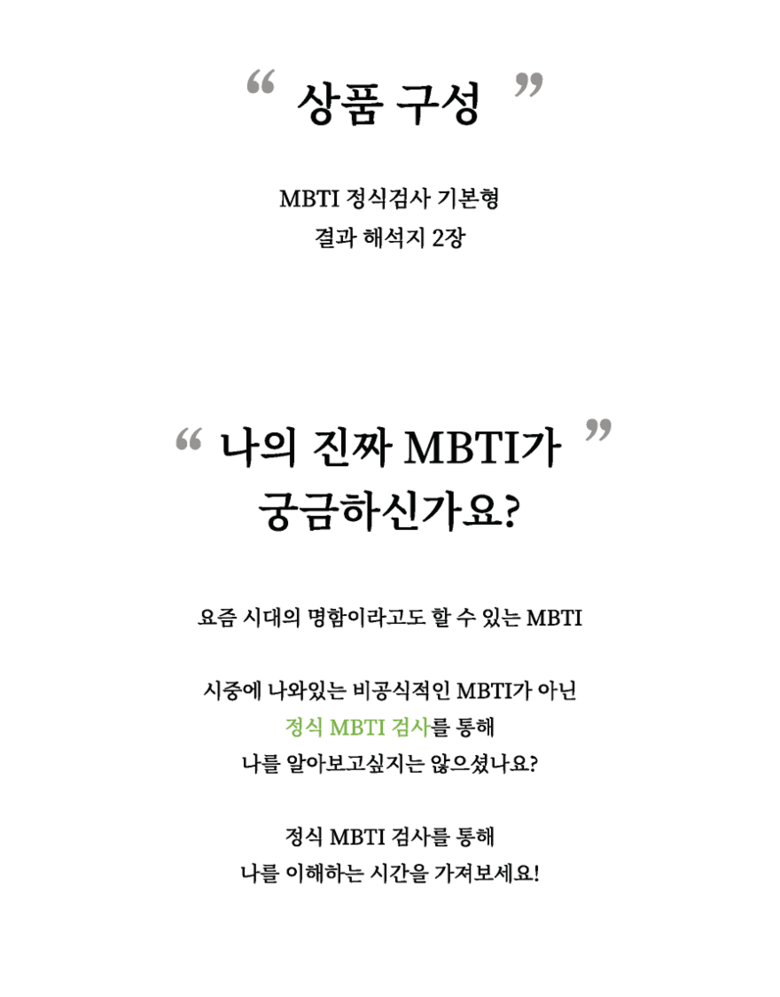 " 상품 구성 "

MBTI 정식검사 기본형
결과 해석지 2장

" 나의 진짜 MBTI가 "
궁금하신가요?

요즘 시대의 명함이라고도 할 수 있는 MBTI

시중에 나와있는 비공식적인 MBTI가 아닌
정식 MBTI 검사를 통해
나를 알아보고싶지는 않으셨나요?

정식 MBTI 검사를 통해
나를 이해하는 시간을 가져보세요!